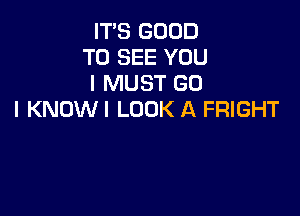 IT'S GOOD
TO SEE YOU
I MUST GO
I KNOW I LOOK A FRIGHT